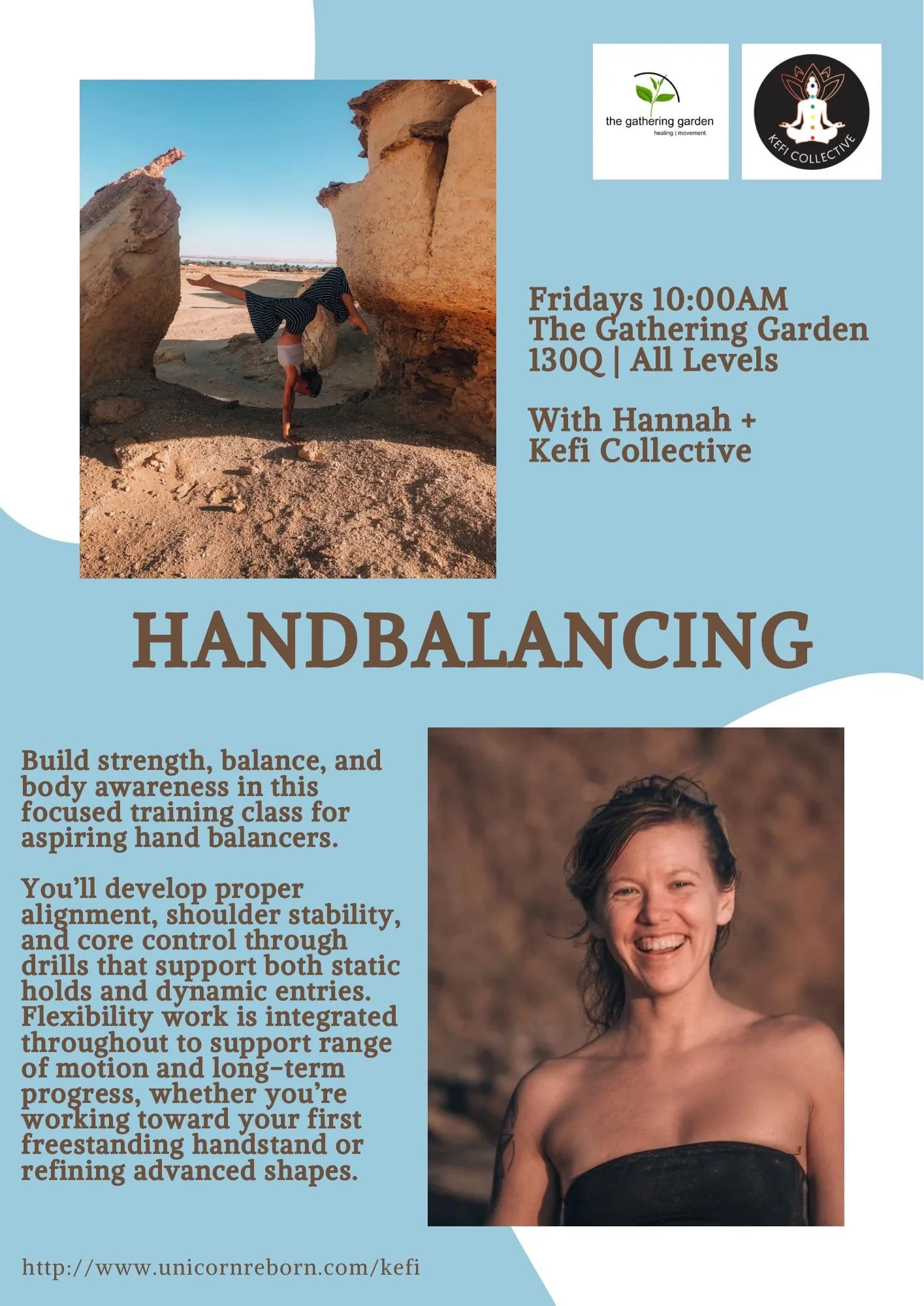 the gathering garden
healing | movement

KEFI COLLECTIVE

Fridays 10:00AM
The Gathering Garden
130Q | All Levels

With Hannah +
Kefi Collective

HANDBALANCING

Build strength, balance, and body awareness in this focused training class for aspiring hand balancers.

You'll develop proper alignment, shoulder stability, and core control through drills that support both static holds and dynamic entries. Flexibility work is integrated throughout to support range of motion and long-term progress, whether you're working toward your first freestanding handstand or refining advanced shapes.

http://www.unicornreborn.com/kefi